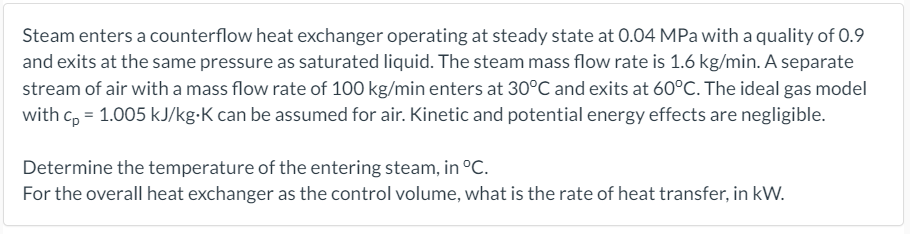 Steam enters a counterflow heat exchanger operating at steady state at 0.04 MPa with a quality of 0.9 and exits at the same pressure as saturated liquid. The steam mass flow rate is 1.6 kg/min. A separate stream of air with a mass flow rate of 100 kg/min enters at 30°C and exits at 60°C. The ideal gas model with $c_p$ = 1.005 kJ/kg·K can be assumed for air. Kinetic and potential energy effects are negligible.

Determine the temperature of the entering steam, in °C.
For the overall heat exchanger as the control volume, what is the rate of heat transfer, in kW.